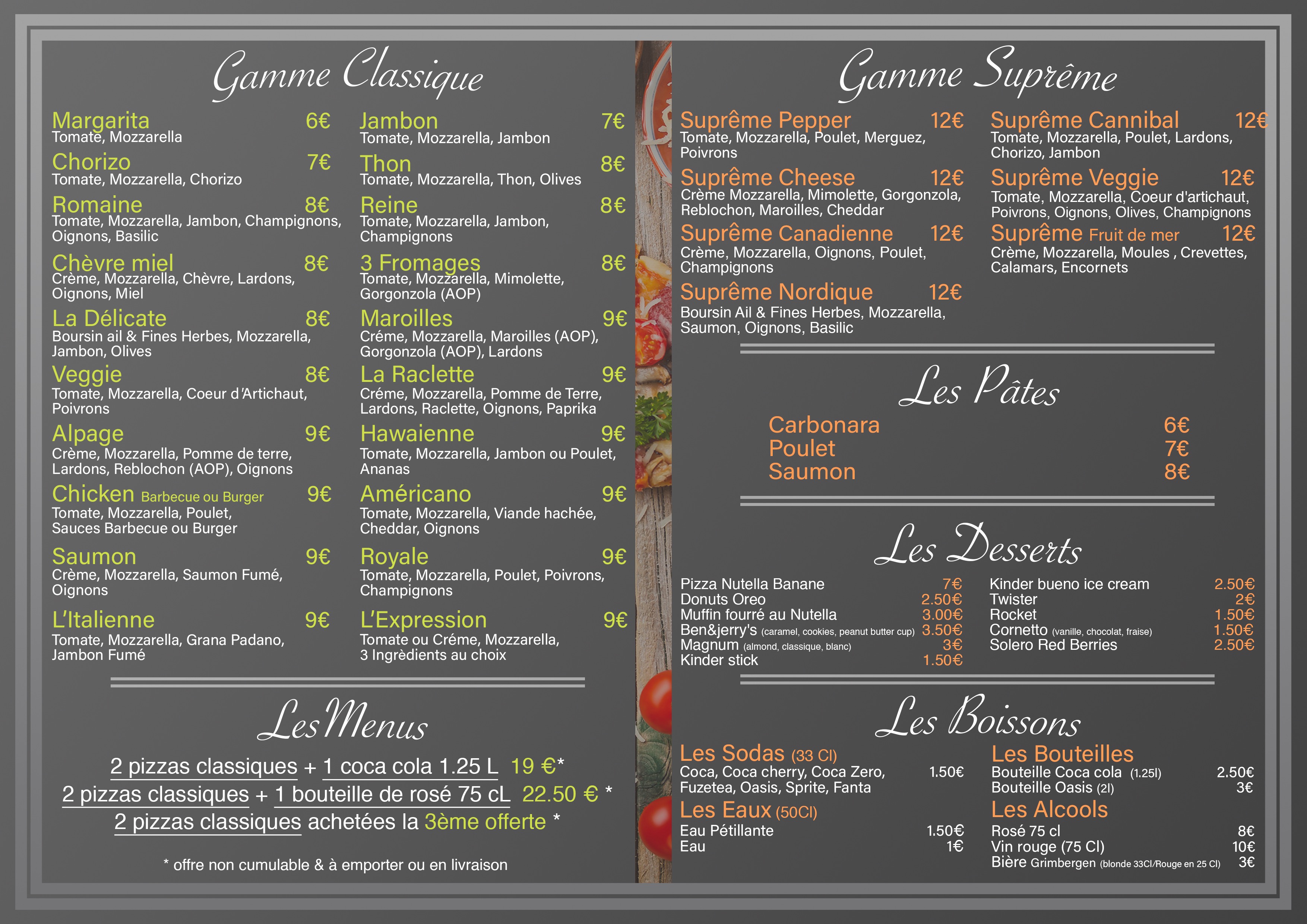 Gamme Classique

Margarita 6€
Tomate, Mozzarella

Chorizo 7€
Tomate, Mozzarella, Chorizo

Romaine 8€
Tomate, Mozzarella, Jambon, Champignons, Oignons, Basilic

Chèvre miel 8€
Crème, Mozzarella, Chèvre, Lardons, Oignons, Miel

La Délicate 8€
Boursin ail & Fines Herbes, Mozzarella, Jambon, Olives

Veggie 8€
Tomate, Mozzarella, Coeur d'Artichaut, Poivrons

Alpage 9€
Crème, Mozzarella, Pomme de terre, Lardons, Reblochon (AOP), Oignons

Chicken Barbecue ou Burger 9€
Tomate, Mozzarella, Poulet, Sauces Barbecue ou Burger

Saumon 9€
Crème, Mozzarella, Saumon Fumé, Oignons

L'Italienne 9€
Tomate, Mozzarella, Grana Padano, Jambon Fumé

Jambon 7€
Tomate, Mozzarella, Jambon

Thon 8€
Tomate, Mozzarella, Thon, Olives

Reine 8€
Tomate, Mozzarella, Jambon, Champignons

3 Fromages 8€
Tomate, Mozzarella, Mimolette, Gorgonzola (AOP)

Maroilles 9€
Créme, Mozzarella, Maroilles (AOP), Gorgonzola (AOP), Lardons

La Raclette 9€
Créme, Mozzarella, Pomme de Terre, Lardons, Raclette, Oignons, Paprika

Hawaienne 9€
Tomate, Mozzarella, Jambon ou Poulet, Ananas

Américano 9€
Tomate, Mozzarella, Viande hachée, Cheddar, Oignons

Royale 9€
Tomate, Mozzarella, Poulet, Poivrons, Champignons

L'Expression 9€
Tomate ou Créme, Mozzarella, 3 Ingrèdients au choix

Les Menus

2 pizzas classiques + 1 coca cola 1.25 L 19 €*
2 pizzas classiques + 1 bouteille de rosé 75 cL 22.50 € *
2 pizzas classiques achetées la 3ème offerte *

* offre non cumulable & à emporter ou en livraison

Gamme Suprême

Suprême Pepper 12€
Tomate, Mozzarella, Poulet, Merguez, Poivrons

Suprême Cheese 12€
Crème Mozzarella, Mimolette, Gorgonzola, Reblochon, Maroilles, Cheddar

Suprême Canadienne 12€
Crème, Mozzarella, Oignons, Poulet, Champignons

Suprême Nordique 12€
Boursin Ail & Fines Herbes, Mozzarella, Saumon, Oignons, Basilic

Suprême Cannibal 12€
Tomate, Mozzarella, Poulet, Lardons, Chorizo, Jambon

Suprême Veggie 12€
Tomate, Mozzarella, Coeur d'artichaut, Poivrons, Oignons, Olives, Champignons

Suprême Fruit de mer 12€
Crème, Mozzarella, Moules , Crevettes, Calamars, Encornets

Les Pâtes

Carbonara 6€
Poulet 7€
Saumon 8€

Les Desserts

Pizza Nutella Banane 7€
Donuts Oreo 2.50€
Muffin fourré au Nutella 3.00€
Ben&jerry's (caramel, cookies, peanut butter cup) 3.50€
Magnum (almond, classique, blanc) 3€
Kinder stick 1.50€

Kinder bueno ice cream 2.50€
Twister 2€
Rocket 1.50€
Cornetto (vanille, chocolat, fraise) 1.50€
Solero Red Berries 2.50€

Les Boissons

Les Sodas (33 Cl)
Coca, Coca cherry, Coca Zero, Fuzetea, Oasis, Sprite, Fanta 1.50€

Les Eaux (50Cl)
Eau Pétillante 1.50€
Eau 1€

Les Bouteilles
Bouteille Coca cola (1.25l) 2.50€
Bouteille Oasis (2l) 3€

Les Alcools
Rosé 75 cl 8€
Vin rouge (75 Cl) 10€
Bière Grimbergen (blonde 33Cl/Rouge en 25 Cl) 3€